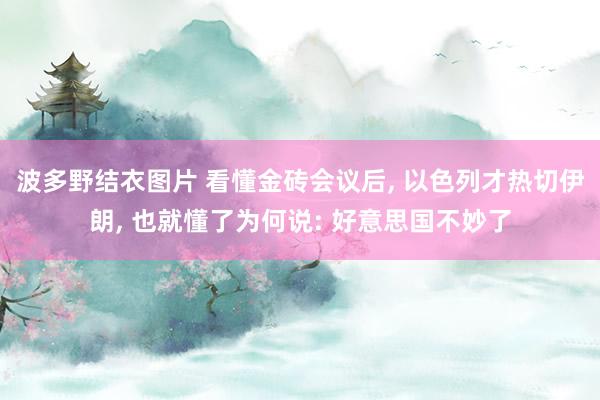 波多野结衣图片 看懂金砖会议后, 以色列才热切伊朗, 也就懂了为何说: 好意思国不妙了